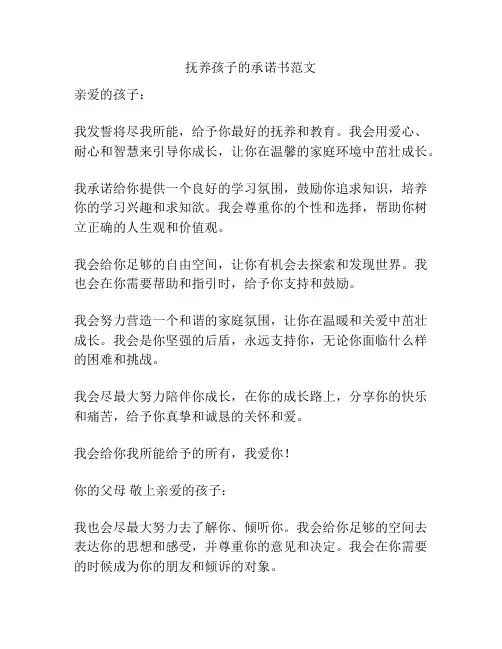 抚养孩子的承诺书范文

亲爱的孩子：

我发誓将尽我所能，给予你最好的抚养和教育。我会用爱心、耐心和智慧来引导你成长，让你在温馨的家庭环境中茁壮成长。

我承诺给你提供一个良好的学习氛围，鼓励你追求知识，培养你的学习兴趣和求知欲。我会尊重你的个性和选择，帮助你树立正确的人生观和价值观。

我会给你足够的自由空间，让你有机会去探索和发现世界。我也会在你需要帮助和指引时，给予你支持和鼓励。

我会努力营造一个和谐的家庭氛围，让你在温暖和关爱中茁壮成长。我会是你坚强的后盾，永远支持你，无论你面临什么样的困难和挑战。

我会尽最大努力陪伴你成长，在你的成长路上，分享你的快乐和痛苦，给予你真挚和诚恳的关怀和爱。

我会给你我所能给予的所有，我爱你！

你的父母 敬上亲爱的孩子：

我也会尽最大努力去了解你、倾听你。我会给你足够的空间去表达你的思想和感受，并尊重你的意见和决定。我会在你需要的时候成为你的朋友和倾诉的对象。